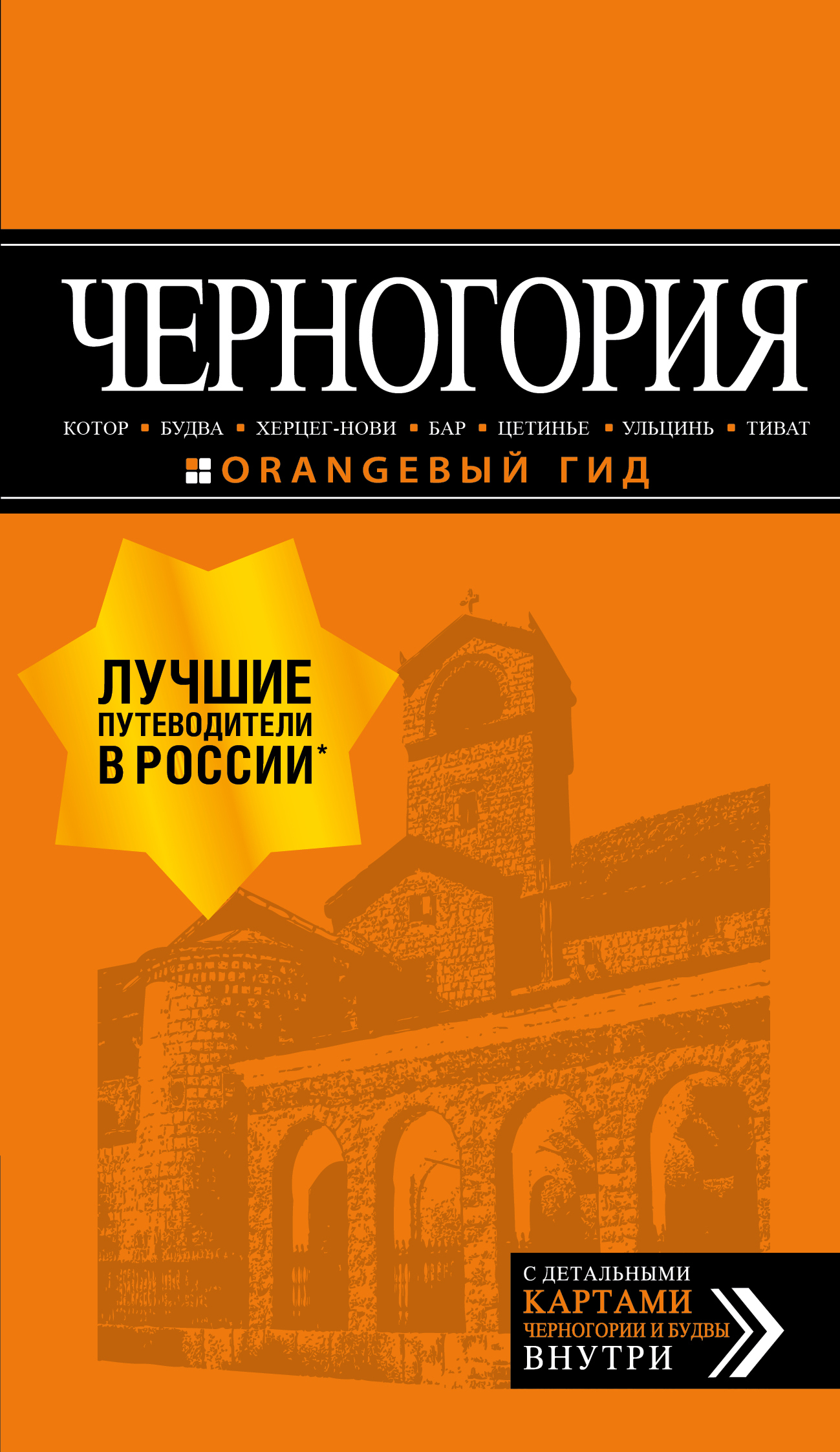 ЧЕРНОГОРИЯ

КОТОР ▪ БУДВА ▪ ХЕРЦЕГ-НОВИ ▪ БАР ▪ ЦЕТИНЬЕ ▪ УЛЬЦИНЬ ▪ ТИВАТ

ORANGEВЫЙ ГИД

ЛУЧШИЕ ПУТЕВОДИТЕЛИ В РОССИИ*

С ДЕТАЛЬНЫМИ КАРТАМИ ЧЕРНОГОРИИ И БУДВЫ ВНУТРИ